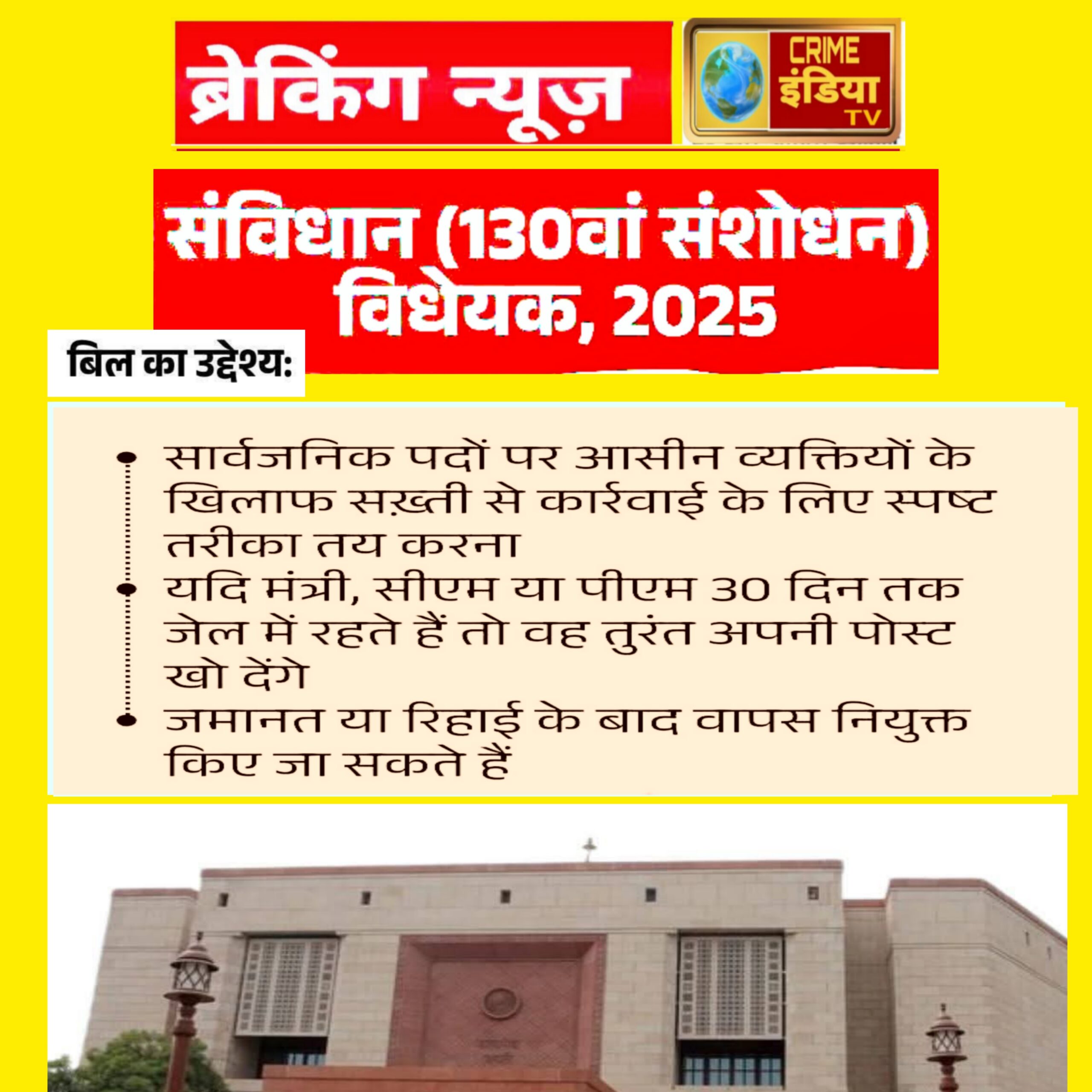 ब्रेकिंग न्यूज़

CRIME
इंडिया
TV

संविधान (130वां संशोधन) विधेयक, 2025

बिल का उद्देश्य:

• सार्वजनिक पदों पर आसीन व्यक्तियों के खिलाफ सख़्ती से कार्रवाई के लिए स्पष्ट तरीका तय करना
• यदि मंत्री, सीएम या पीएम 30 दिन तक जेल में रहते हैं तो वह तुरंत अपनी पोस्ट खो देंगे
• जमानत या रिहाई के बाद वापस नियुक्त किए जा सकते हैं